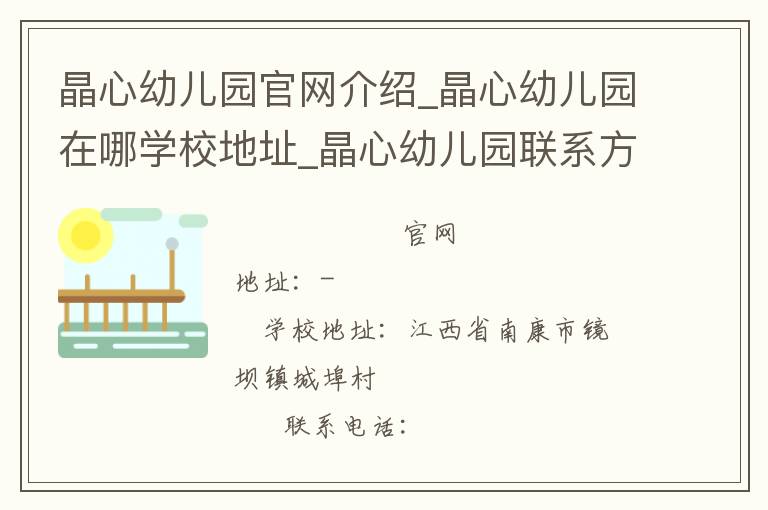 晶心幼儿园官网介绍_晶心幼儿园在哪学校地址_晶心幼儿园联系方

官网

地址：－

学校地址：江西省南康市镜坝镇城埠村

联系电话：